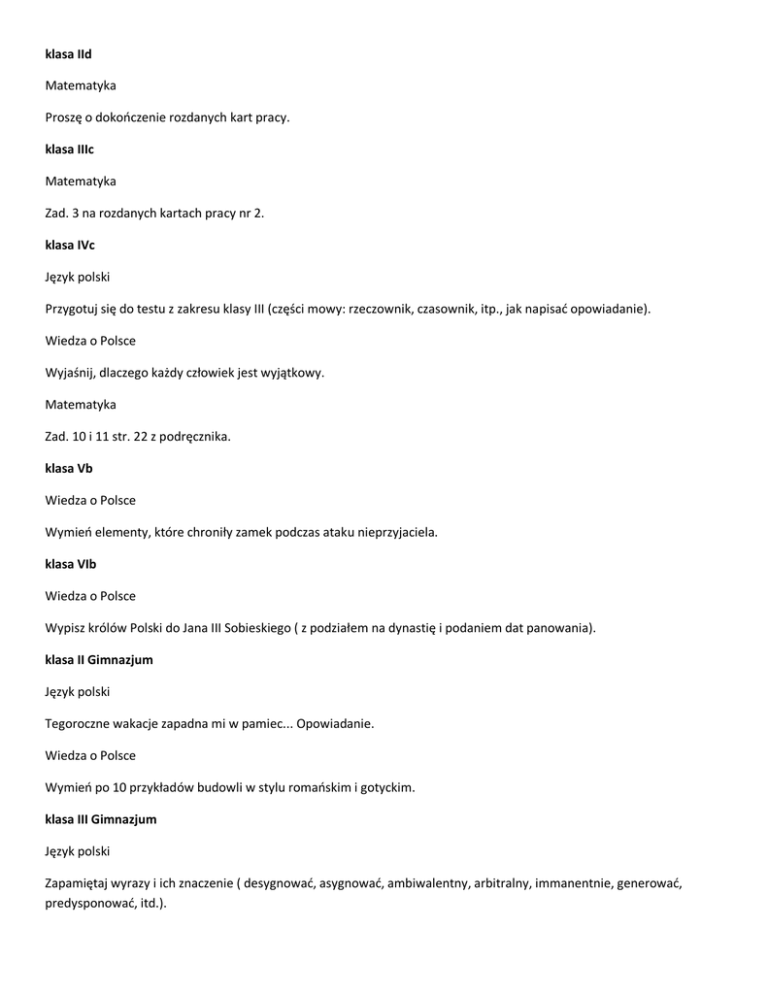 klasa IId

Matematyka

Proszę o dokończenie rozdanych kart pracy.

klasa IIIc

Matematyka

Zad. 3 na rozdanych kartach pracy nr 2.

klasa IVc

Język polski

Przygotuj się do testu z zakresu klasy III (części mowy: rzeczownik, czasownik, itp., jak napisać opowiadanie).

Wiedza o Polsce

Wyjaśnij, dlaczego każdy człowiek jest wyjątkowy.

Matematyka

Zad. 10 i 11 str. 22 z podręcznika.

klasa Vb

Wiedza o Polsce

Wymień elementy, które chroniły zamek podczas ataku nieprzyjaciela.

klasa VIb

Wiedza o Polsce

Wypisz królów Polski do Jana III Sobieskiego ( z podziałem na dynastię i podaniem dat panowania).

klasa II Gimnazjum

Język polski

Tegoroczne wakacje zapadna mi w pamiec... Opowiadanie.

Wiedza o Polsce

Wymień po 10 przykładów budowli w stylu romańskim i gotyckim.

klasa III Gimnazjum

Język polski

Zapamiętaj wyrazy i ich znaczenie ( desygnować, asygnować, ambiwalentny, arbitralny, immanentnie, generować, predysponować, itd.).